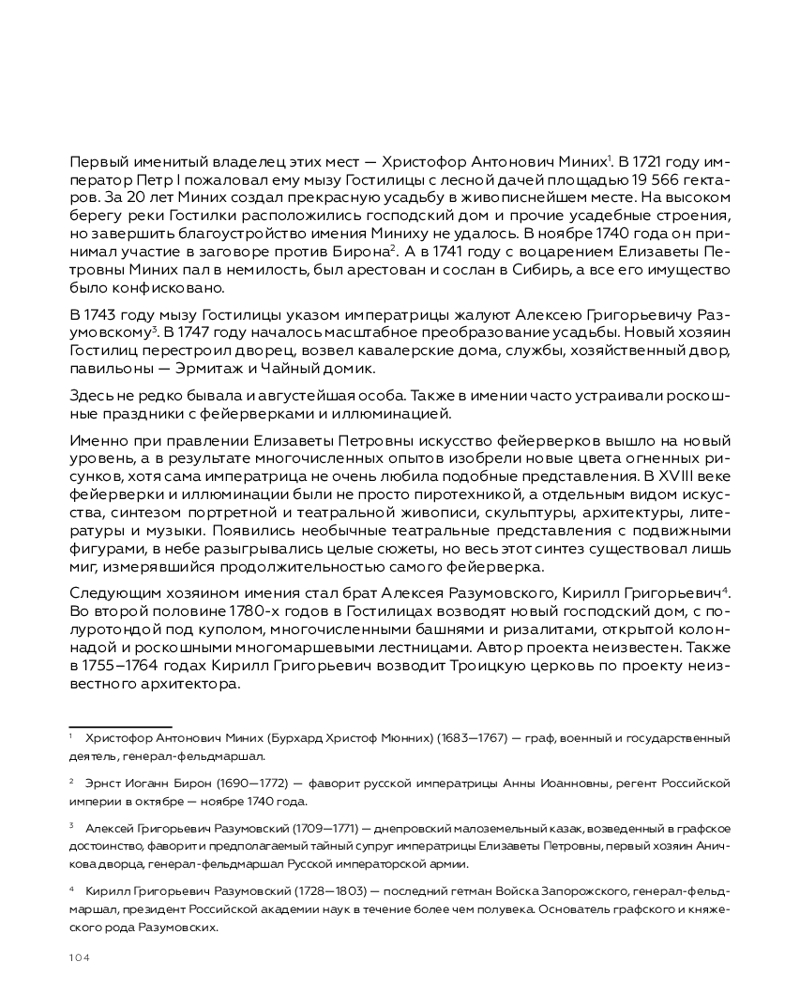 Первый именитый владелец этих мест — Христофор Антонович Миних$^1$. В 1721 году император Петр I пожаловал ему мызу Гостилицы с лесной дачей площадью 19 566 гектаров. За 20 лет Миних создал прекрасную усадьбу в живописнейшем месте. На высоком берегу реки Гостилки расположились господский дом и прочие усадебные строения, но завершить благоустройство имения Миниху не удалось. В ноябре 1740 года он принимал участие в заговоре против Бирона$^2$. А в 1741 году с воцарением Елизаветы Петровны Миних пал в немилость, был арестован и сослан в Сибирь, а все его имущество было конфисковано.

В 1743 году мызу Гостилицы указом императрицы жалуют Алексею Григорьевичу Разумовскому$^3$. В 1747 году началось масштабное преобразование усадьбы. Новый хозяин Гостилиц перестроил дворец, возвел кавалерские дома, службы, хозяйственный двор, павильоны — Эрмитаж и Чайный домик.

Здесь не редко бывала и августейшая особа. Также в имении часто устраивали роскошные праздники с фейерверками и иллюминацией.

Именно при правлении Елизаветы Петровны искусство фейерверков вышло на новый уровень, а в результате многочисленных опытов изобрели новые цвета огненных рисунков, хотя сама императрица не очень любила подобные представления. В XVIII веке фейерверки и иллюминации были не просто пиротехникой, а отдельным видом искусства, синтезом портретной и театральной живописи, скульптуры, архитектуры, литературы и музыки. Появились необычные театральные представления с подвижными фигурами, в небе разыгрывались целые сюжеты, но весь этот синтез существовал лишь миг, измерявшийся продолжительностью самого фейерверка.

Следующим хозяином имения стал брат Алексея Разумовского, Кирилл Григорьевич$^4$. Во второй половине 1780-х годов в Гостилицах возводят новый господский дом, с полуротондой под куполом, многочисленными башнями и ризалитами, открытой колоннадой и роскошными многомаршевыми лестницами. Автор проекта неизвестен. Также в 1755–1764 годах Кирилл Григорьевич возводит Троицкую церковь по проекту неизвестного архитектора.

$^1$ Христофор Антонович Миних (Бурхард Христоф Мюнних) (1683—1767) — граф, военный и государственный деятель, генерал-фельдмаршал.

$^2$ Эрнст Иоганн Бирон (1690—1772) — фаворит русской императрицы Анны Иоанновны, регент Российской империи в октябре — ноябре 1740 года.

$^3$ Алексей Григорьевич Разумовский (1709—1771) — днепровский малоземельный казак, возведенный в графское достоинство, фаворит и предполагаемый тайный супруг императрицы Елизаветы Петровны, первый хозяин Аничкова дворца, генерал-фельдмаршал Русской императорской армии.

$^4$ Кирилл Григорьевич Разумовский (1728—1803) — последний гетман Войска Запорожского, генерал-фельдмаршал, президент Российской академии наук в течение более чем полувека. Основатель графского и княжеского рода Разумовских.

104